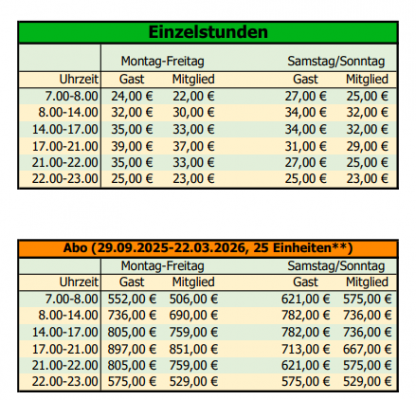 Einzelstunden

| | Montag-Freitag | | Samstag/Sonntag | |
|---|---|---|---|---|
| Uhrzeit | Gast | Mitglied | Gast | Mitglied |
| 7.00-8.00 | 24,00 € | 22,00 € | 27,00 € | 25,00 € |
| 8.00-14.00 | 32,00 € | 30,00 € | 34,00 € | 32,00 € |
| 14.00-17.00 | 35,00 € | 33,00 € | 34,00 € | 32,00 € |
| 17.00-21.00 | 39,00 € | 37,00 € | 31,00 € | 29,00 € |
| 21.00-22.00 | 35,00 € | 33,00 € | 27,00 € | 25,00 € |
| 22.00-23.00 | 25,00 € | 23,00 € | 25,00 € | 23,00 € |

Abo (29.09.2025-22.03.2026, 25 Einheiten**)

| | Montag-Freitag | | Samstag/Sonntag | |
|---|---|---|---|---|
| Uhrzeit | Gast | Mitglied | Gast | Mitglied |
| 7.00-8.00 | 552,00 € | 506,00 € | 621,00 € | 575,00 € |
| 8.00-14.00 | 736,00 € | 690,00 € | 782,00 € | 736,00 € |
| 14.00-17.00 | 805,00 € | 759,00 € | 782,00 € | 736,00 € |
| 17.00-21.00 | 897,00 € | 851,00 € | 713,00 € | 667,00 € |
| 21.00-22.00 | 805,00 € | 759,00 € | 621,00 € | 575,00 € |
| 22.00-23.00 | 575,00 € | 529,00 € | 575,00 € | 529,00 € |